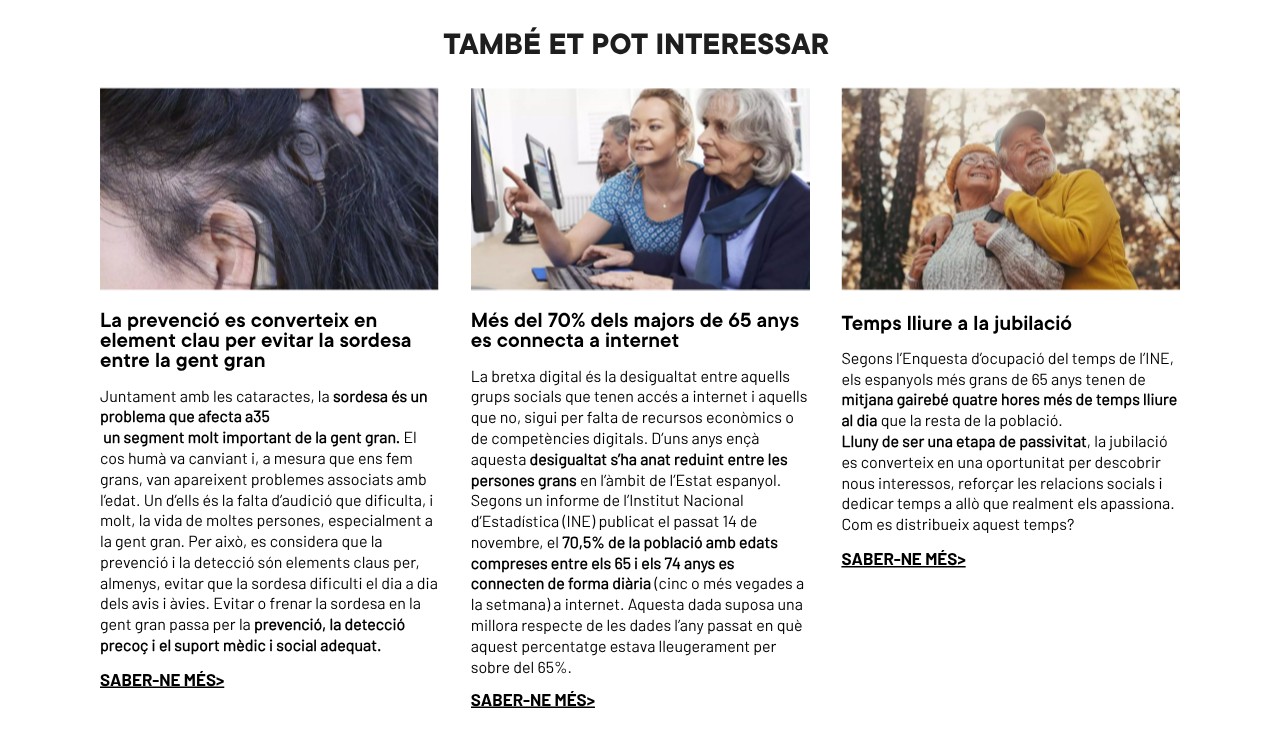 TAMBÉ ET POT INTERESSAR

La prevenció es converteix en element clau per evitar la sordesa entre la gent gran

Juntament amb les cataractes, la sordesa és un problema que afecta a35 un segment molt important de la gent gran. El cos humà va canviant i, a mesura que ens fem grans, van apareixent problemes associats amb l'edat. Un d'ells és la falta d'audició que dificulta, i molt, la vida de moltes persones, especialment a la gent gran. Per això, es considera que la prevenció i la detecció són elements claus per, almenys, evitar que la sordesa dificulti el dia a dia dels avis i àvies. Evitar o frenar la sordesa en la gent gran passa per la prevenció, la detecció precoç i el suport mèdic i social adequat.

SABER-NE MÉS>

Més del 70% dels majors de 65 anys es connecta a internet

La bretxa digital és la desigualtat entre aquells grups socials que tenen accés a internet i aquells que no, sigui per falta de recursos econòmics o de competències digitals. D'uns anys ençà aquesta desigualtat s'ha anat reduint entre les persones grans en l'àmbit de l'Estat espanyol. Segons un informe de l'Institut Nacional d'Estadística (INE) publicat el passat 14 de novembre, el 70,5% de la població amb edats compreses entre els 65 i els 74 anys es connecten de forma diària (cinc o més vegades a la setmana) a internet. Aquesta dada suposa una millora respecte de les dades l'any passat en què aquest percentatge estava lleugerament per sobre del 65%.

SABER-NE MÉS>

Temps lliure a la jubilació

Segons l'Enquesta d'ocupació del temps de l'INE, els espanyols més grans de 65 anys tenen de mitjana gairebé quatre hores més de temps lliure al dia que la resta de la població.
Lluny de ser una etapa de passivitat, la jubilació es converteix en una oportunitat per descobrir nous interessos, reforçar les relacions socials i dedicar temps a allò que realment els apassiona. Com es distribueix aquest temps?

SABER-NE MÉS>